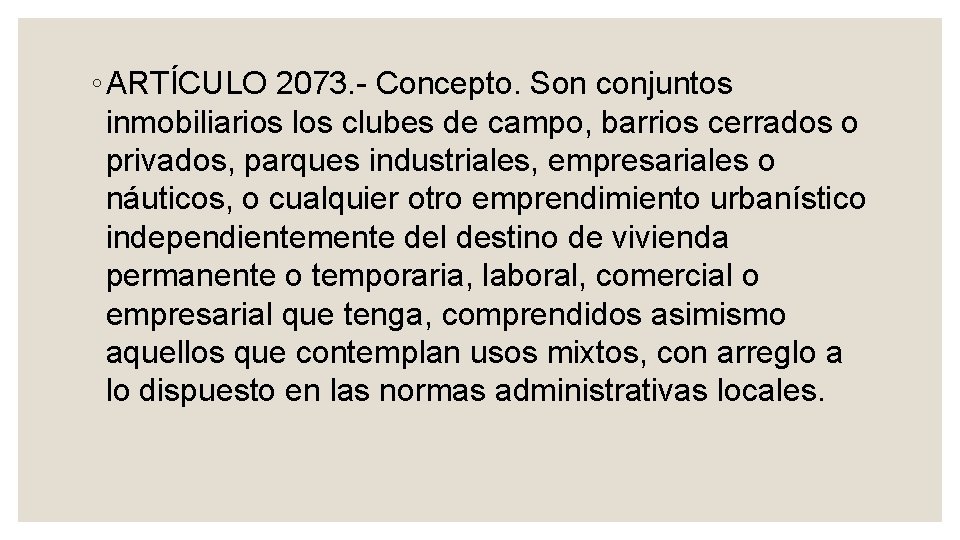 ◦ ARTÍCULO 2073.- Concepto. Son conjuntos inmobiliarios los clubes de campo, barrios cerrados o privados, parques industriales, empresariales o náuticos, o cualquier otro emprendimiento urbanístico independientemente del destino de vivienda permanente o temporaria, laboral, comercial o empresarial que tenga, comprendidos asimismo aquellos que contemplan usos mixtos, con arreglo a lo dispuesto en las normas administrativas locales.